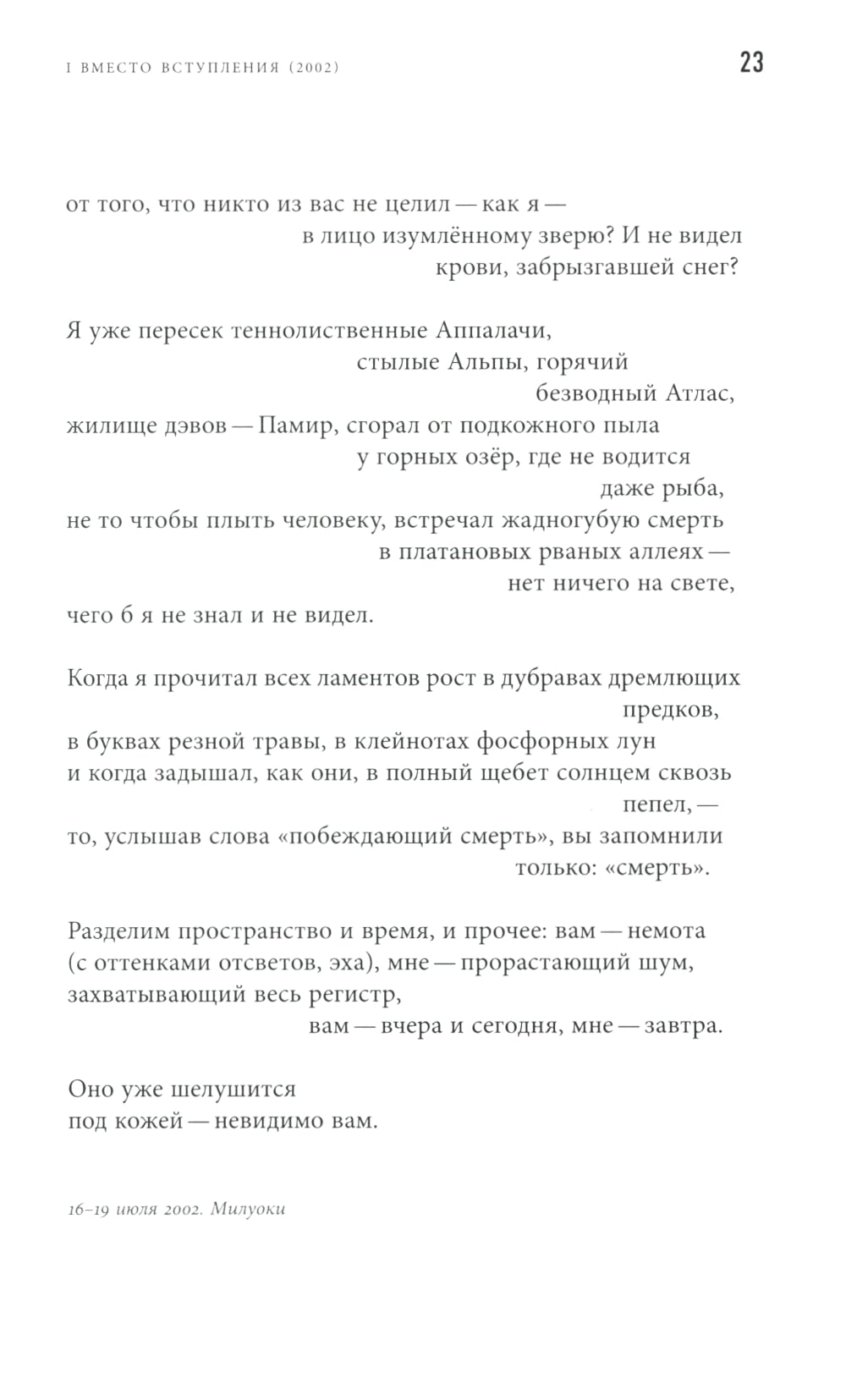 I ВМЕСТО ВСТУПЛЕНИЯ (2002)

23

от того, что никто из вас не целил — как я —
в лицо изумлённому зверю? И не видел
крови, забрызгавшей снег?

Я уже пересек теннолиственные Аппалачи,
стылые Альпы, горячий
безводный Атлас,
жилище дэвов — Памир, сгорал от подкожного пыла
у горных озёр, где не водится
даже рыба,
не то чтобы плыть человеку, встречал жадногубую смерть
в платановых рваных аллеях —
нет ничего на свете,
чего б я не знал и не видел.

Когда я прочитал всех ламентов рост в дубравах дремлющих
предков,
в буквах резной травы, в клейнотах фосфорных лун
и когда задышал, как они, в полный щебет солнцем сквозь
пепел, —
то, услышав слова «побеждающий смерть», вы запомнили
только: «смерть».

Разделим пространство и время, и прочее: вам — немота
(с оттенками отсветов, эха), мне — прорастающий шум,
захватывающий весь регистр,
вам — вчера и сегодня, мне — завтра.

Оно уже шелушится
под кожей — невидимо вам.

16–19 июля 2002. Милуоки